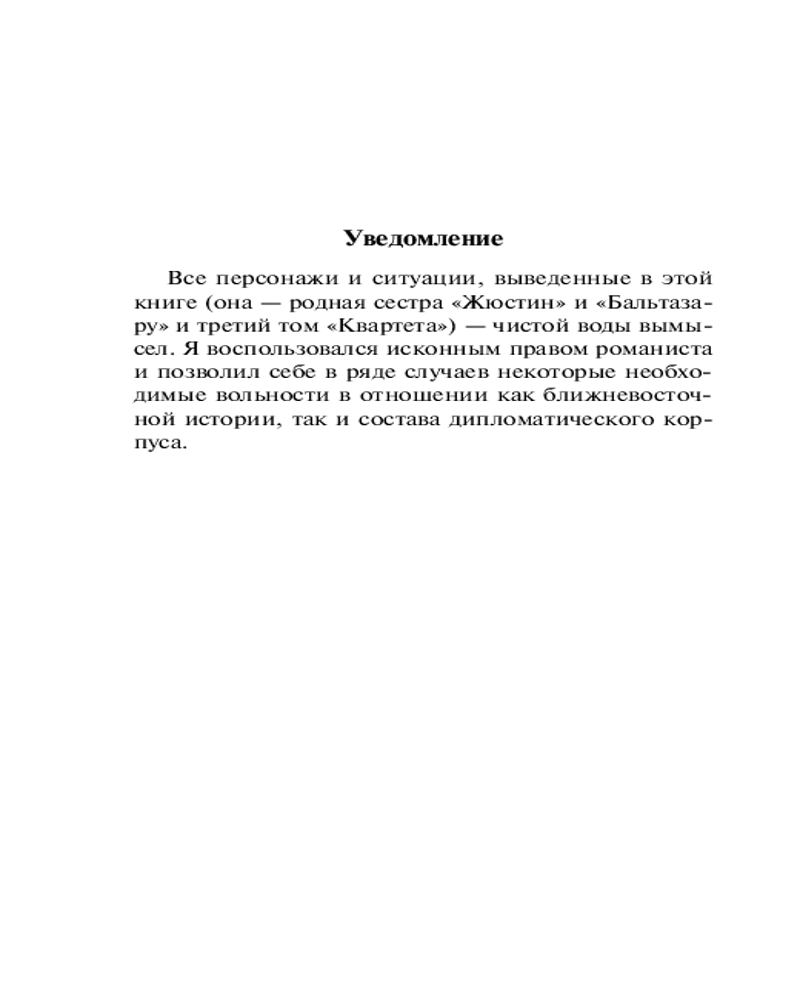 Уведомление

Все персонажи и ситуации, выведенные в этой книге (она — родная сестра «Жюстин» и «Бальтазару» и третий том «Квартета») — чистой воды вымысел. Я воспользовался исконным правом романиста и позволил себе в ряде случаев некоторые необходимые вольности в отношении как ближневосточной истории, так и состава дипломатического корпуса.